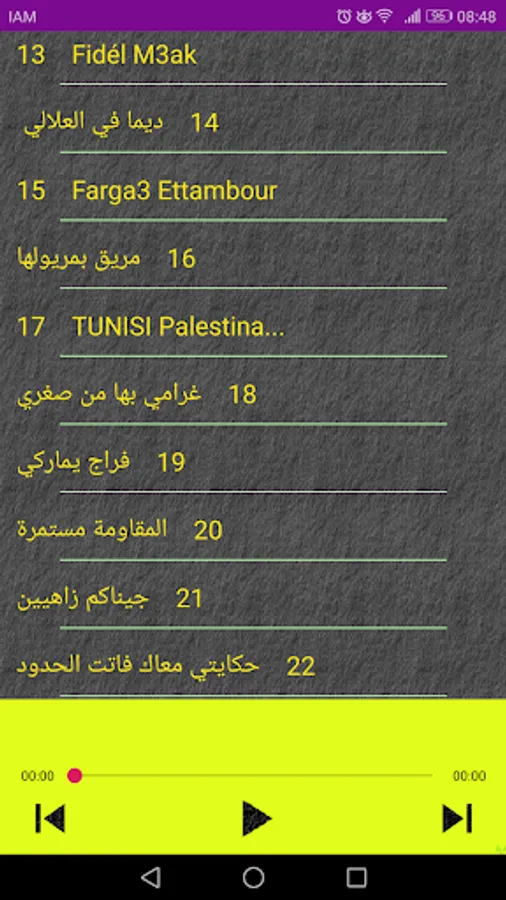 IAM
95 08:48

13 Fidél M3ak

14 ديما في العلالي

15 Farga3 Ettambour

16 مريق بمريولها

17 TUNISI Palestina...

18 غرامي بها من صغري

19 فراج يماركي

20 المقاومة مستمرة

21 جيناكم زاهيين

22 حكايتي معاك فاتت الحدود

00:00
00:00